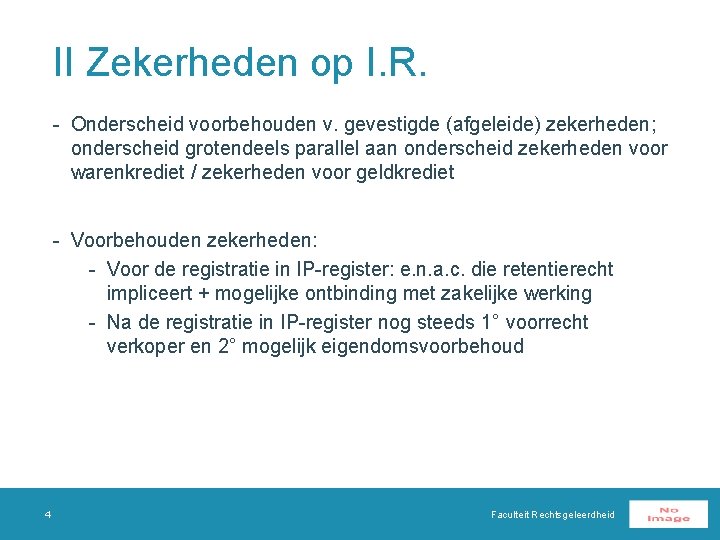 II Zekerheden op I.R.

- Onderscheid voorbehouden v. gevestigde (afgeleide) zekerheden; onderscheid grotendeels parallel aan onderscheid zekerheden voor warenkrediet / zekerheden voor geldkrediet

- Voorbehouden zekerheden:
  - Voor de registratie in IP-register: e.n.a.c. die retentierecht impliceert + mogelijke ontbinding met zakelijke werking
  - Na de registratie in IP-register nog steeds 1° voorrecht verkoper en 2° mogelijk eigendomsvoorbehoud

4

Faculteit Rechtsgeleerdheid

No Image